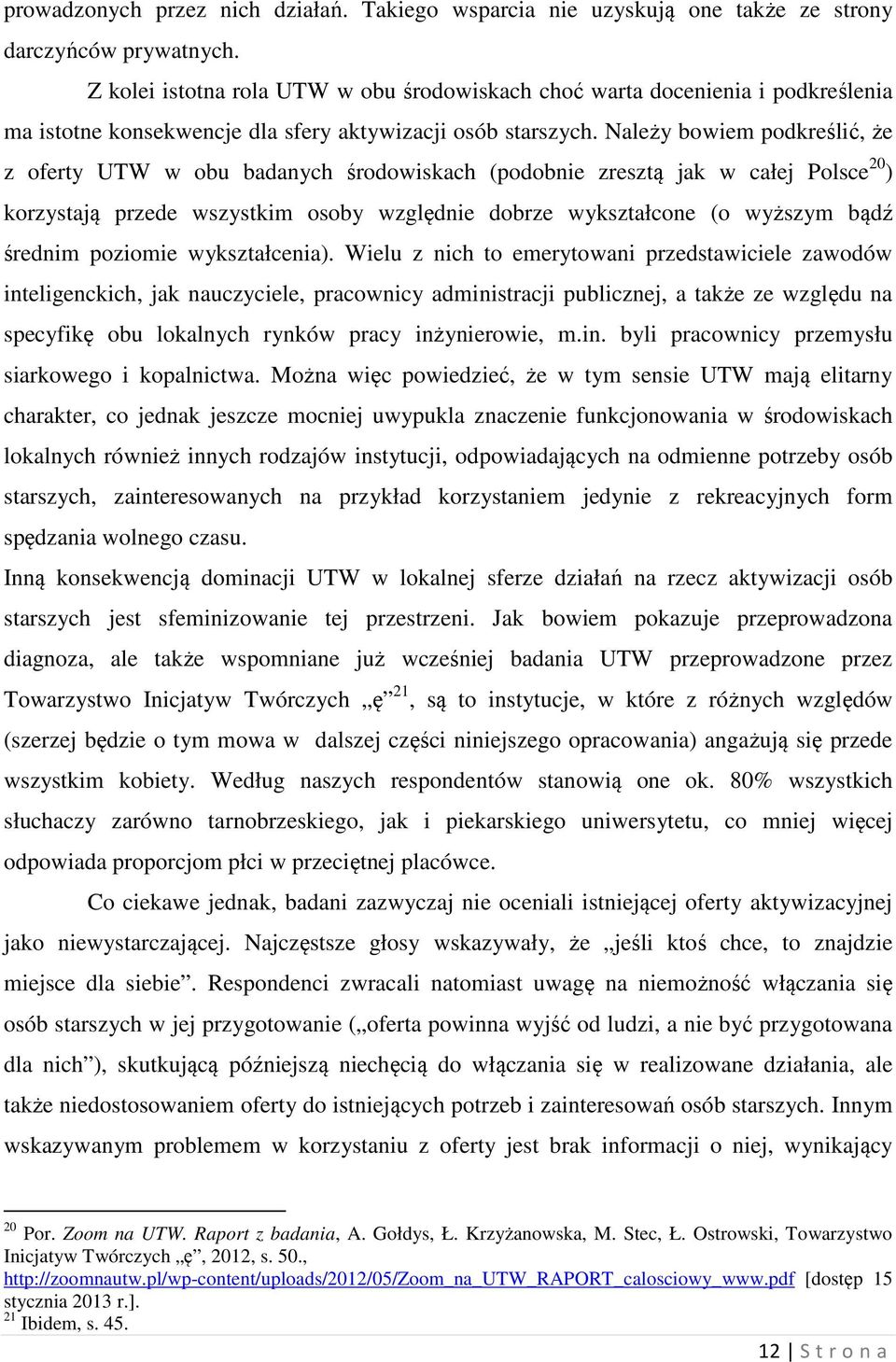 prowadzonych przez nich działań. Takiego wsparcia nie uzyskują one także ze strony darczyńców prywatnych.

Z kolei istotna rola UTW w obu środowiskach choć warta docenienia i podkreślenia ma istotne konsekwencje dla sfery aktywizacji osób starszych. Należy bowiem podkreślić, że z oferty UTW w obu badanych środowiskach (podobnie zresztą jak w całej Polsce$^{20}$) korzystają przede wszystkim osoby względnie dobrze wykształcone (o wyższym bądź średnim poziomie wykształcenia). Wielu z nich to emerytowani przedstawiciele zawodów inteligenckich, jak nauczyciele, pracownicy administracji publicznej, a także ze względu na specyfikę obu lokalnych rynków pracy inżynierowie, m.in. byli pracownicy przemysłu siarkowego i kopalnictwa. Można więc powiedzieć, że w tym sensie UTW mają elitarny charakter, co jednak jeszcze mocniej uwypukla znaczenie funkcjonowania w środowiskach lokalnych również innych rodzajów instytucji, odpowiadających na odmienne potrzeby osób starszych, zainteresowanych na przykład korzystaniem jedynie z rekreacyjnych form spędzania wolnego czasu.

Inną konsekwencją dominacji UTW w lokalnej sferze działań na rzecz aktywizacji osób starszych jest sfeminizowanie tej przestrzeni. Jak bowiem pokazuje przeprowadzona diagnoza, ale także wspomniane już wcześniej badania UTW przeprowadzone przez Towarzystwo Inicjatyw Twórczych „ę”$^{21}$, są to instytucje, w które z różnych względów (szerzej będzie o tym mowa w dalszej części niniejszego opracowania) angażują się przede wszystkim kobiety. Według naszych respondentów stanowią one ok. 80% wszystkich słuchaczy zarówno tarnobrzeskiego, jak i piekarskiego uniwersytetu, co mniej więcej odpowiada proporcjom płci w przeciętnej placówce.

Co ciekawe jednak, badani zazwyczaj nie oceniali istniejącej oferty aktywizacyjnej jako niewystarczającej. Najczęstsze głosy wskazywały, że „jeśli ktoś chce, to znajdzie miejsce dla siebie”. Respondenci zwracali natomiast uwagę na niemożność włączania się osób starszych w jej przygotowanie („oferta powinna wyjść od ludzi, a nie być przygotowana dla nich”), skutkującą późniejszą niechęcią do włączania się w realizowane działania, ale także niedostosowaniem oferty do istniejących potrzeb i zainteresowań osób starszych. Innym wskazywanym problemem w korzystaniu z oferty jest brak informacji o niej, wynikający

$^{20}$ Por. Zoom na UTW. Raport z badania, A. Gołdys, Ł. Krzyżanowska, M. Stec, Ł. Ostrowski, Towarzystwo Inicjatyw Twórczych „ę”, 2012, s. 50., http://zoomnautw.pl/wp-content/uploads/2012/05/Zoom_na_UTW_RAPORT_calosciowy_www.pdf [dostęp 15 stycznia 2013 r.].
$^{21}$ Ibidem, s. 45.

12 | S t r o n a